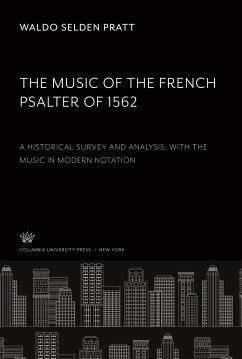 WALDO SELDEN PRATT

THE MUSIC OF THE FRENCH PSALTER OF 1562

A HISTORICAL SURVEY AND ANALYSIS, WITH THE MUSIC IN MODERN NOTATION

COLUMBIA UNIVERSITY PRESS / NEW YORK